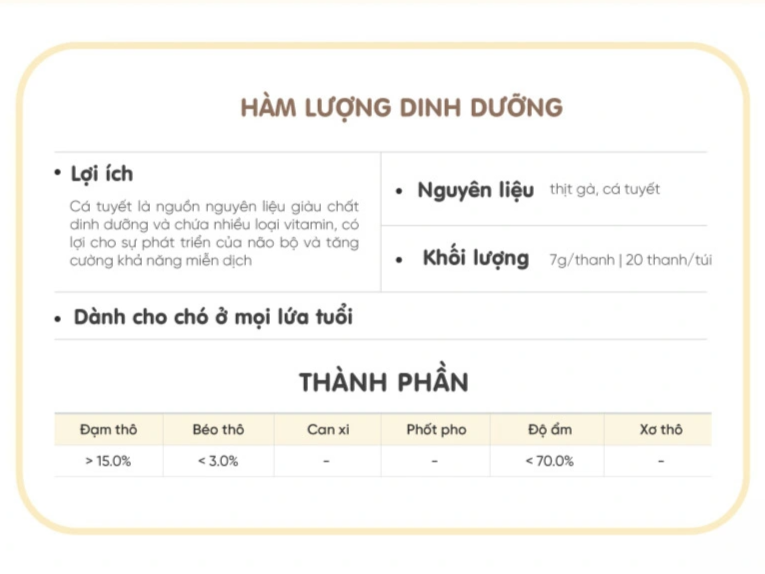 HÀM LƯỢNG DINH DƯỠNG

• Lợi ích

Cá tuyết là nguồn nguyên liệu giàu chất dinh dưỡng và chứa nhiều loại vitamin, có lợi cho sự phát triển của não bộ và tăng cường khả năng miễn dịch

• Nguyên liệu thịt gà, cá tuyết

• Khối lượng 7g/thanh | 20 thanh/túi

• Dành cho chó ở mọi lứa tuổi

THÀNH PHẦN

| Đạm thô | Béo thô | Can xi | Phốt pho | Độ ẩm | Xơ thô |
|---|---|---|---|---|---|
| > 15.0% | < 3.0% | - | - | < 70.0% | - |